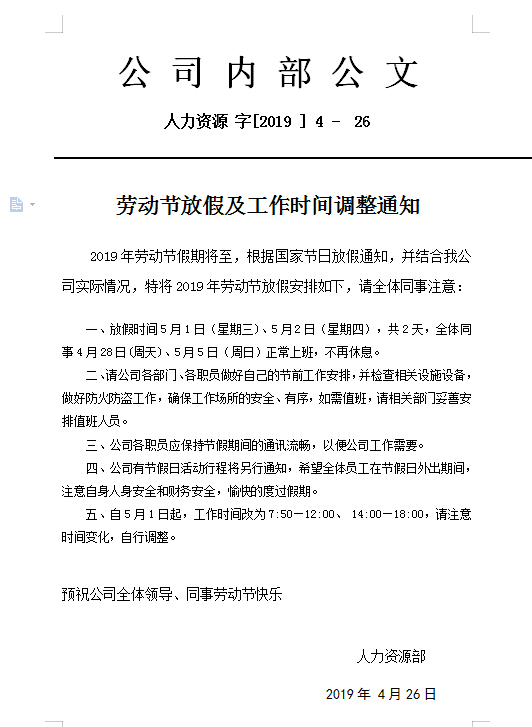 公司内部公文

人力资源 字[2019 ] 4 － 26

劳动节放假及工作时间调整通知

2019年劳动节假期将至，根据国家节日放假通知，并结合我公司实际情况，特将2019年劳动节放假安排如下，请全体同事注意：

一、放假时间5月1日（星期三）、5月2日（星期四），共2天，全体同事4月28日(周天)、5月5日（周日）正常上班，不再休息。

二、请公司各部门、各职员做好自己的节前工作安排，并检查相关设施设备，做好防火防盗工作，确保工作场所的安全、有序，如需值班，请相关部门妥善安排值班人员。

三、公司各职员应保持节假期间的通讯流畅，以便公司工作需要。

四、公司有节假日活动行程将另行通知，希望全体员工在节假日外出期间，注意自身人身安全和财务安全，愉快的度过假期。

五、自5月1日起，工作时间改为7:50—12:00、 14:00—18:00，请注意时间变化，自行调整。

预祝公司全体领导、同事劳动节快乐

人力资源部

2019年 4月26日